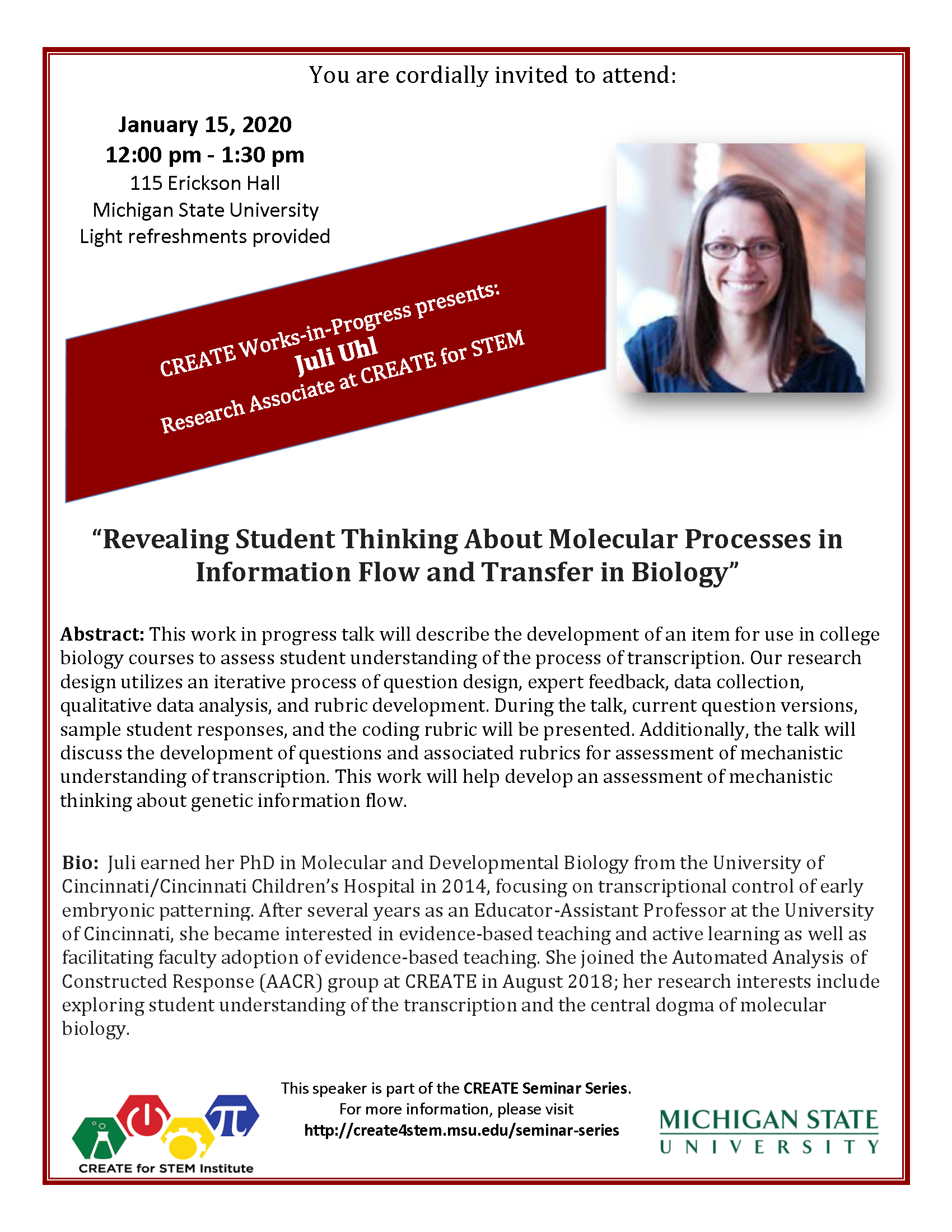 You are cordially invited to attend:

January 15, 2020
12:00 pm - 1:30 pm
115 Erickson Hall
Michigan State University
Light refreshments provided

CREATE Works-in-Progress presents:
Juli Uhl
Research Associate at CREATE for STEM

“Revealing Student Thinking About Molecular Processes in Information Flow and Transfer in Biology”

Abstract: This work in progress talk will describe the development of an item for use in college biology courses to assess student understanding of the process of transcription. Our research design utilizes an iterative process of question design, expert feedback, data collection, qualitative data analysis, and rubric development. During the talk, current question versions, sample student responses, and the coding rubric will be presented. Additionally, the talk will discuss the development of questions and associated rubrics for assessment of mechanistic understanding of transcription. This work will help develop an assessment of mechanistic thinking about genetic information flow.

Bio: Juli earned her PhD in Molecular and Developmental Biology from the University of Cincinnati/Cincinnati Children’s Hospital in 2014, focusing on transcriptional control of early embryonic patterning. After several years as an Educator-Assistant Professor at the University of Cincinnati, she became interested in evidence-based teaching and active learning as well as facilitating faculty adoption of evidence-based teaching. She joined the Automated Analysis of Constructed Response (AACR) group at CREATE in August 2018; her research interests include exploring student understanding of the transcription and the central dogma of molecular biology.

CREATE for STEM Institute

This speaker is part of the CREATE Seminar Series.
For more information, please visit
http://create4stem.msu.edu/seminar-series

MICHIGAN STATE
UNIVERSITY